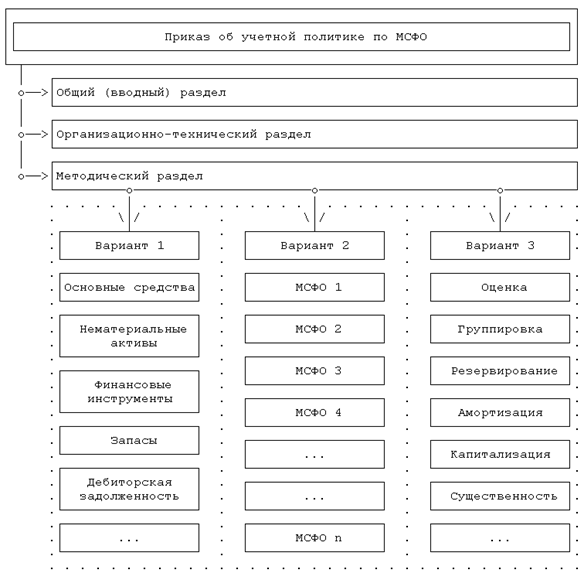 Приказ об учетной политике по МСФО

Общий (вводный) раздел

Организационно-технический раздел

Методический раздел

Вариант 1

Основные средства

Нематериальные активы

Финансовые инструменты

Запасы

Дебиторская задолженность

...

Вариант 2

МСФО 1

МСФО 2

МСФО 3

МСФО 4

...

...

МСФО n

Вариант 3

Оценка

Группировка

Резервирование

Амортизация

Капитализация

Существенность

...